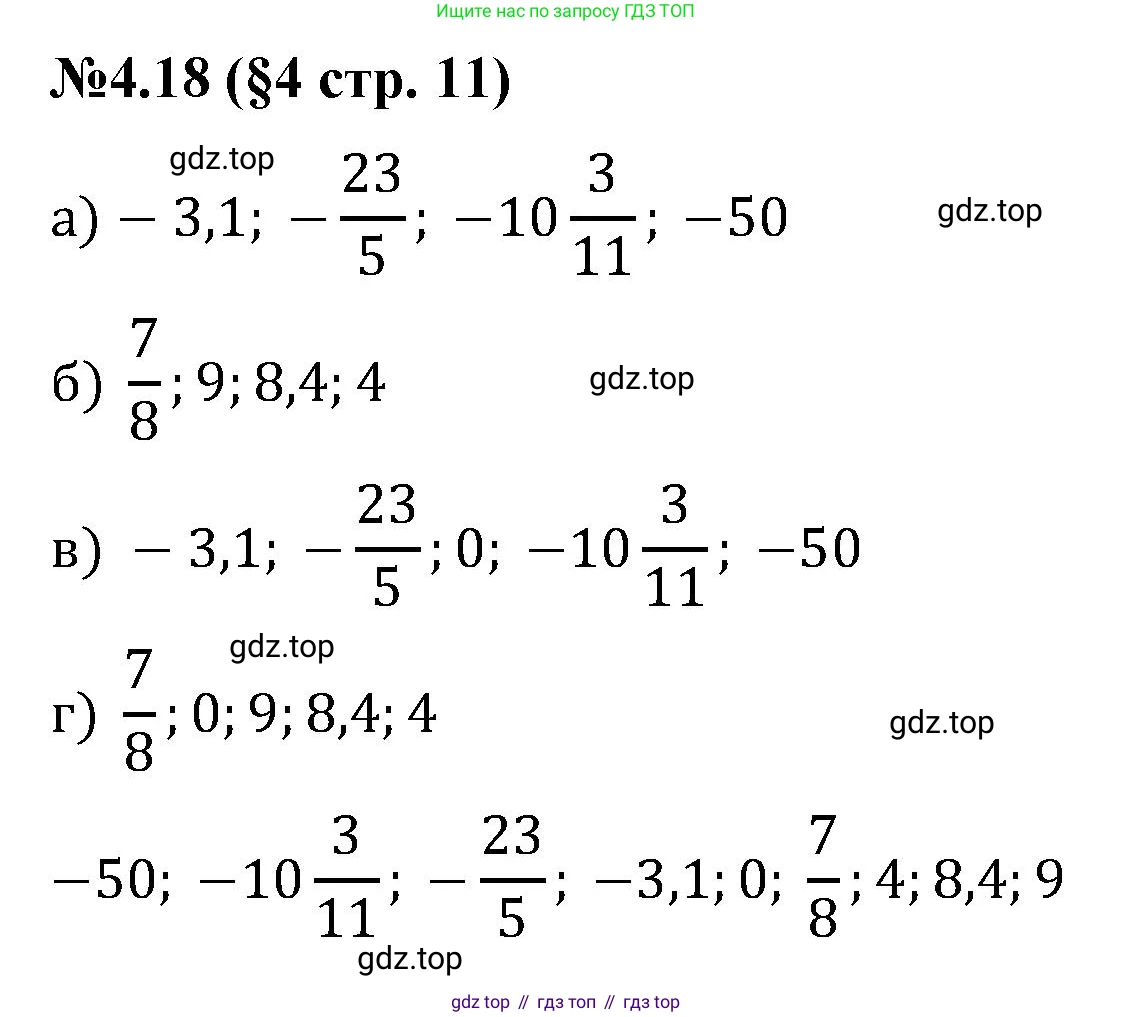 Ищите нас по запросу ГДЗ ТОП

№4.18 (§4 стр. 11)

gdz.top

а) $-3,1;\ -\frac{23}{5};\ -10\frac{3}{11};\ -50$

gdz.top

б) $\frac{7}{8}; 9; 8,4; 4$

gdz.top

в) $-3,1;\ -\frac{23}{5}; 0;\ -10\frac{3}{11};\ -50$

gdz.top

г) $\frac{7}{8}; 0; 9; 8,4; 4$

gdz.top

$-50;\ -10\frac{3}{11};\ -\frac{23}{5};\ -3,1; 0;\ \frac{7}{8}; 4; 8,4; 9$

gdz.top

gdz top // гдз топ // гдз top